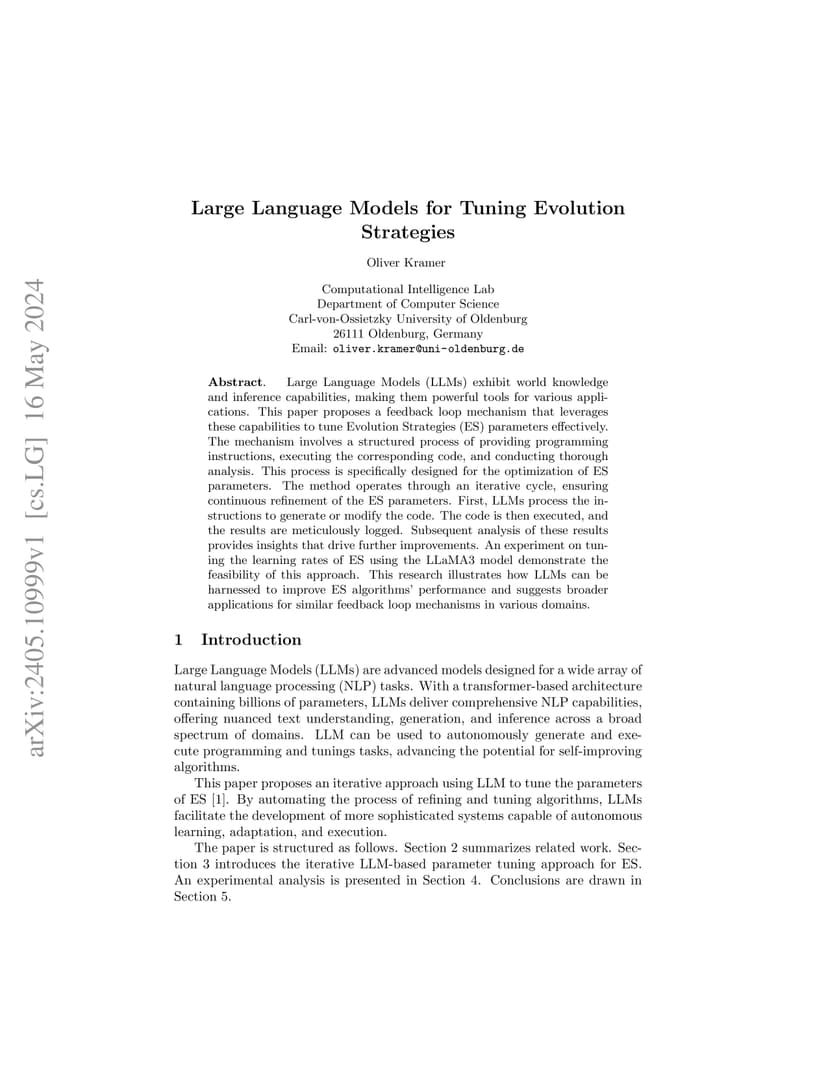 arXiv:2405.10999v1 [cs.LG] 16 May 2024

Large Language Models for Tuning Evolution Strategies

Oliver Kramer

Computational Intelligence Lab
Department of Computer Science
Carl-von-Ossietzky University of Oldenburg
26111 Oldenburg, Germany
Email: oliver.kramer@uni-oldenburg.de

**Abstract**. Large Language Models (LLMs) exhibit world knowledge and inference capabilities, making them powerful tools for various applications. This paper proposes a feedback loop mechanism that leverages these capabilities to tune Evolution Strategies (ES) parameters effectively. The mechanism involves a structured process of providing programming instructions, executing the corresponding code, and conducting thorough analysis. This process is specifically designed for the optimization of ES parameters. The method operates through an iterative cycle, ensuring continuous refinement of the ES parameters. First, LLMs process the instructions to generate or modify the code. The code is then executed, and the results are meticulously logged. Subsequent analysis of these results provides insights that drive further improvements. An experiment on tuning the learning rates of ES using the LLaMA3 model demonstrate the feasibility of this approach. This research illustrates how LLMs can be harnessed to improve ES algorithms' performance and suggests broader applications for similar feedback loop mechanisms in various domains.

1 Introduction

Large Language Models (LLMs) are advanced models designed for a wide array of natural language processing (NLP) tasks. With a transformer-based architecture containing billions of parameters, LLMs deliver comprehensive NLP capabilities, offering nuanced text understanding, generation, and inference across a broad spectrum of domains. LLM can be used to autonomously generate and execute programming and tunings tasks, advancing the potential for self-improving algorithms.

This paper proposes an iterative approach using LLM to tune the parameters of ES [1]. By automating the process of refining and tuning algorithms, LLMs facilitate the development of more sophisticated systems capable of autonomous learning, adaptation, and execution.

The paper is structured as follows. Section 2 summarizes related work. Section 3 introduces the iterative LLM-based parameter tuning approach for ES. An experimental analysis is presented in Section 4. Conclusions are drawn in Section 5.